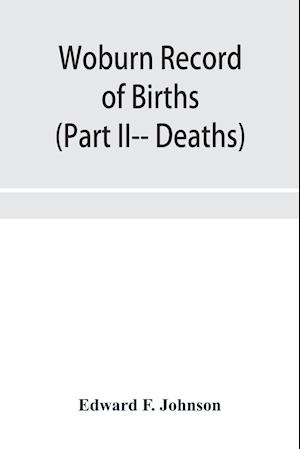 Woburn Record of Births (Part II-- Deaths)

Edward F. Johnson